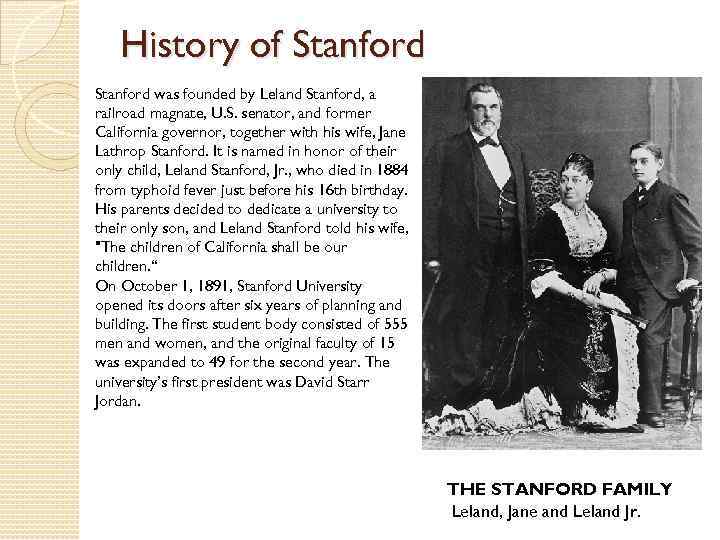 History of Stanford

Stanford was founded by Leland Stanford, a railroad magnate, U.S. senator, and former California governor, together with his wife, Jane Lathrop Stanford. It is named in honor of their only child, Leland Stanford, Jr., who died in 1884 from typhoid fever just before his 16th birthday. His parents decided to dedicate a university to their only son, and Leland Stanford told his wife, "The children of California shall be our children."

On October 1, 1891, Stanford University opened its doors after six years of planning and building. The first student body consisted of 555 men and women, and the original faculty of 15 was expanded to 49 for the second year. The university's first president was David Starr Jordan.

THE STANFORD FAMILY
Leland, Jane and Leland Jr.